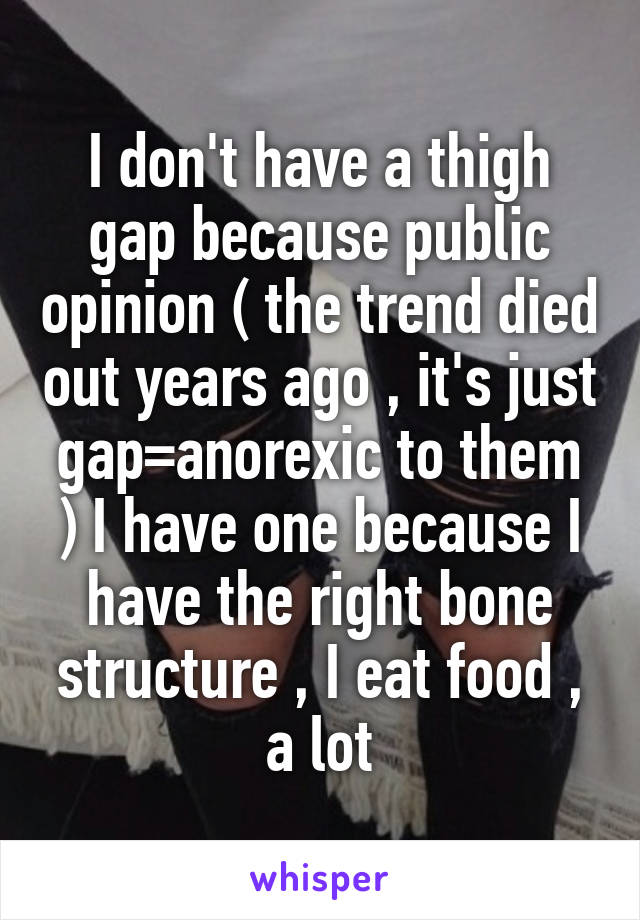 I don't have a thigh gap because public opinion ( the trend died out years ago , it's just gap=anorexic to them ) I have one because I have the right bone structure , I eat food , a lot

whisper